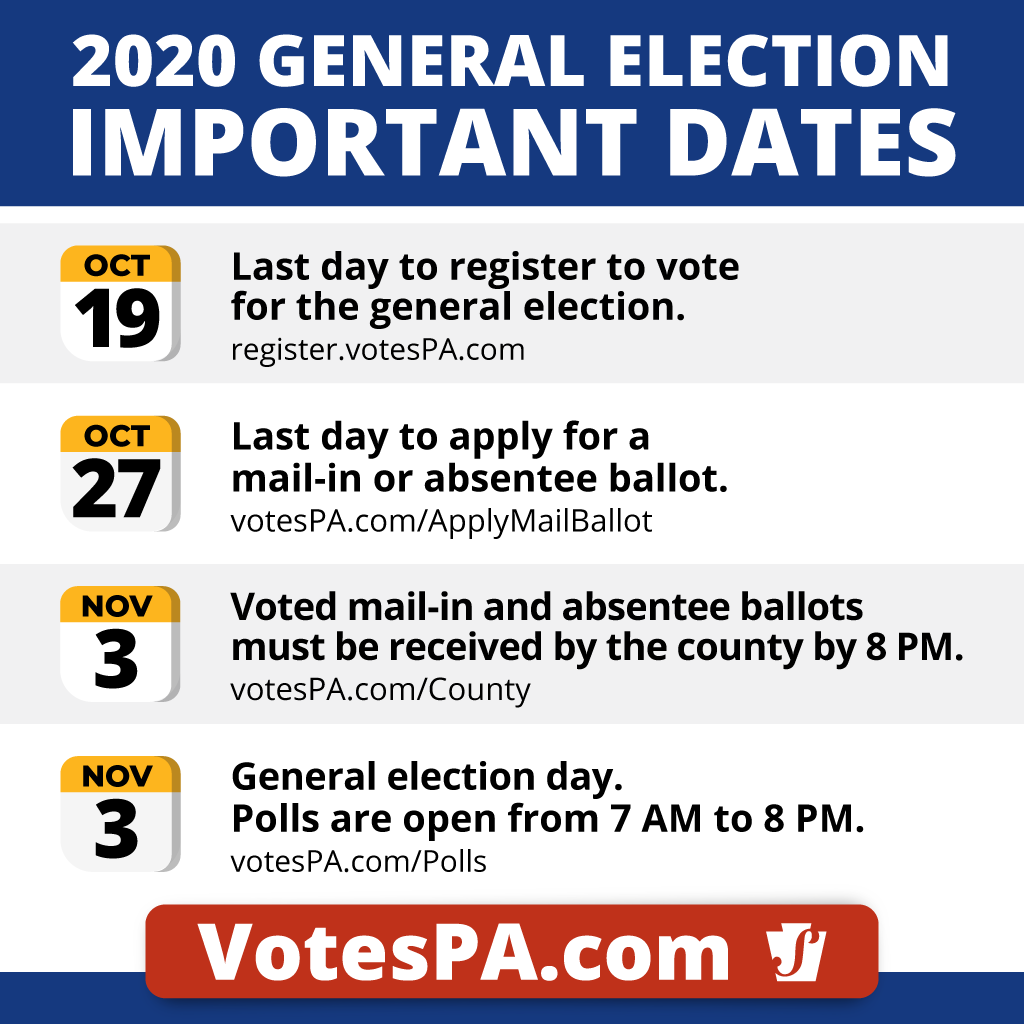 2020 GENERAL ELECTION
IMPORTANT DATES

OCT
19

Last day to register to vote for the general election.
register.votesPA.com

OCT
27

Last day to apply for a mail-in or absentee ballot.
votesPA.com/ApplyMailBallot

NOV
3

Voted mail-in and absentee ballots must be received by the county by 8 PM.
votesPA.com/County

NOV
3

General election day.
Polls are open from 7 AM to 8 PM.
votesPA.com/Polls

VotesPA.com